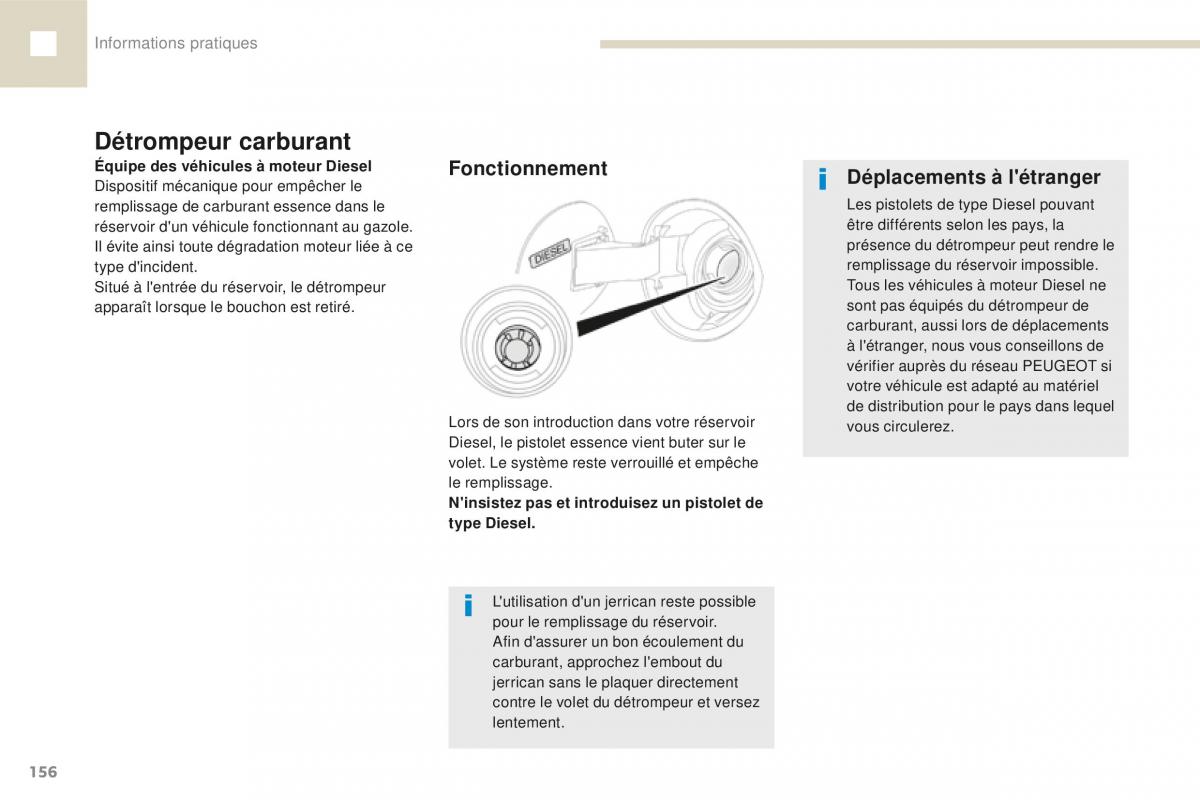 Informations pratiques

Détrompeur carburant

Équipe des véhicules à moteur Diesel
Dispositif mécanique pour empêcher le remplissage de carburant essence dans le réservoir d'un véhicule fonctionnant au gazole. Il évite ainsi toute dégradation moteur liée à ce type d'incident.
Situé à l'entrée du réservoir, le détrompeur apparaît lorsque le bouchon est retiré.

Fonctionnement

DIESEL

Lors de son introduction dans votre réservoir Diesel, le pistolet essence vient buter sur le volet. Le système reste verrouillé et empêche le remplissage.
N'insistez pas et introduisez un pistolet de type Diesel.

L'utilisation d'un jerrican reste possible pour le remplissage du réservoir.
Afin d'assurer un bon écoulement du carburant, approchez l'embout du jerrican sans le plaquer directement contre le volet du détrompeur et versez lentement.

Déplacements à l'étranger

Les pistolets de type Diesel pouvant être différents selon les pays, la présence du détrompeur peut rendre le remplissage du réservoir impossible.
Tous les véhicules à moteur Diesel ne sont pas équipés du détrompeur de carburant, aussi lors de déplacements à l'étranger, nous vous conseillons de vérifier auprès du réseau PEUGEOT si votre véhicule est adapté au matériel de distribution pour le pays dans lequel vous circulerez.

156